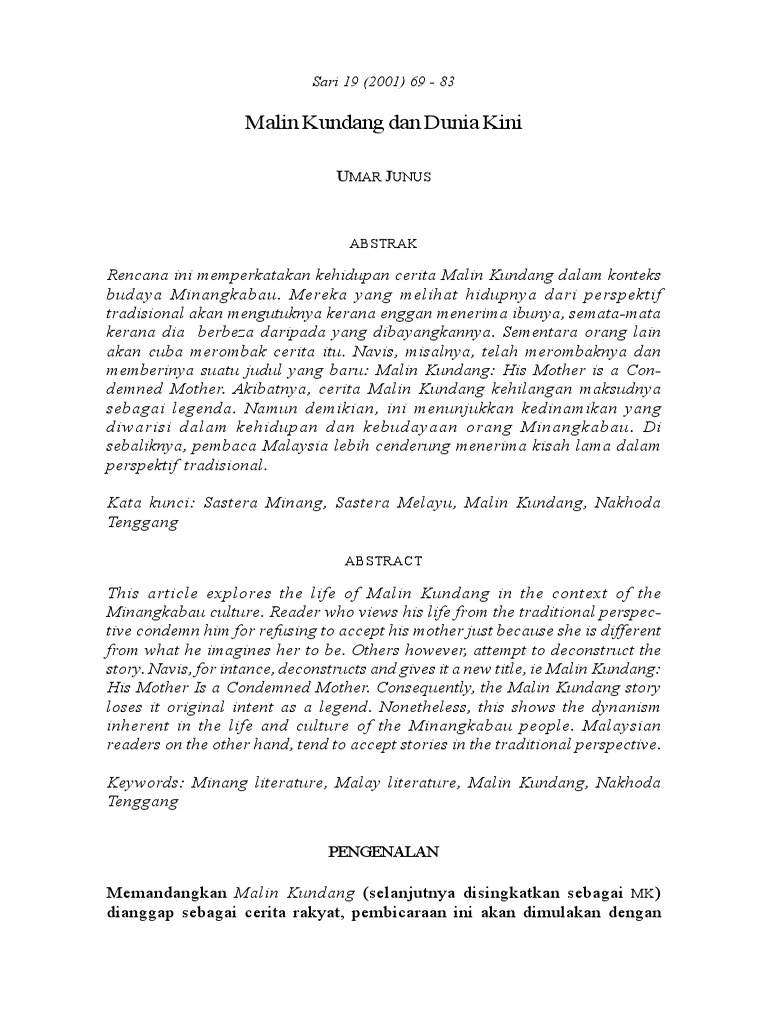 Sari 19 (2001) 69 - 83

Malin Kundang dan Dunia Kini

UMAR JUNUS

ABSTRAK

Rencana ini memperkatakan kehidupan cerita Malin Kundang dalam konteks budaya Minangkabau. Mereka yang melihat hidupnya dari perspektif tradisional akan mengutuknya kerana enggan menerima ibunya, semata-mata kerana dia berbeza daripada yang dibayangkannya. Sementara orang lain akan cuba merombak cerita itu. Navis, misalnya, telah merombaknya dan memberinya suatu judul yang baru: Malin Kundang: His Mother is a Condemned Mother. Akibatnya, cerita Malin Kundang kehilangan maksudnya sebagai legenda. Namun demikian, ini menunjukkan kedinamikan yang diwarisi dalam kehidupan dan kebudayaan orang Minangkabau. Di sebaliknya, pembaca Malaysia lebih cenderung menerima kisah lama dalam perspektif tradisional.

Kata kunci: Sastera Minang, Sastera Melayu, Malin Kundang, Nakhoda Tenggang

ABSTRACT

This article explores the life of Malin Kundang in the context of the Minangkabau culture. Reader who views his life from the traditional perspective condemn him for refusing to accept his mother just because she is different from what he imagines her to be. Others however, attempt to deconstruct the story. Navis, for intance, deconstructs and gives it a new title, ie Malin Kundang: His Mother Is a Condemned Mother. Consequently, the Malin Kundang story loses it original intent as a legend. Nonetheless, this shows the dynanism inherent in the life and culture of the Minangkabau people. Malaysian readers on the other hand, tend to accept stories in the traditional perspective.

Keywords: Minang literature, Malay literature, Malin Kundang, Nakhoda Tenggang

PENGENALAN

Memandangkan Malin Kundang (selanjutnya disingkatkan sebagai MK) dianggap sebagai cerita rakyat, pembicaraan ini akan dimulakan dengan